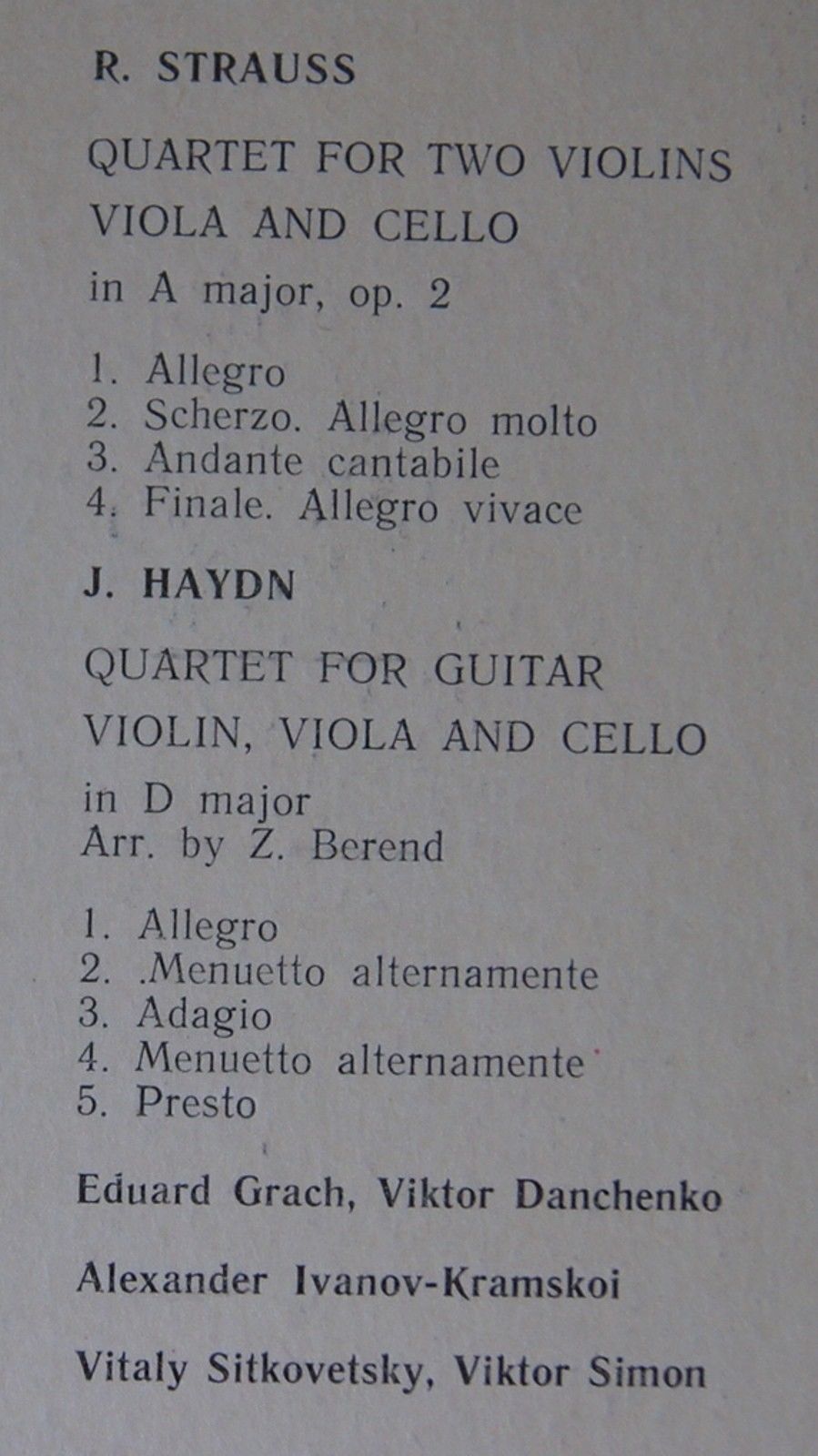 R. STRAUSS

QUARTET FOR TWO VIOLINS VIOLA AND CELLO
in A major, op. 2

1. Allegro
2. Scherzo. Allegro molto
3. Andante cantabile
4. Finale. Allegro vivace

J. HAYDN

QUARTET FOR GUITAR VIOLIN, VIOLA AND CELLO
in D major
Arr. by Z. Berend

1. Allegro
2. .Menuetto alternamente
3. Adagio
4. Menuetto alternamente
5. Presto

Eduard Grach, Viktor Danchenko

Alexander Ivanov-Kramskoi

Vitaly Sitkovetsky, Viktor Simon